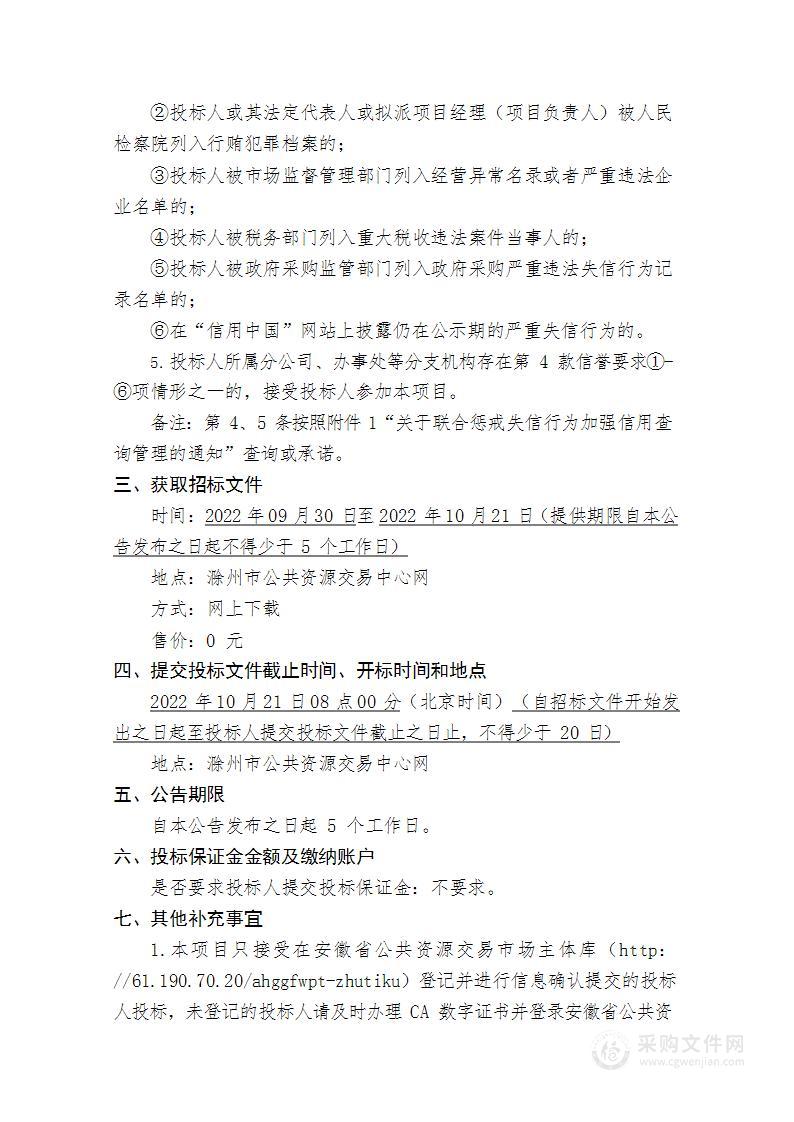 ②投标人或其法定代表人或拟派项目经理（项目负责人）被人民检察院列入行贿犯罪档案的；

③投标人被市场监督管理部门列入经营异常名录或者严重违法企业名单的；

④投标人被税务部门列入重大税收违法案件当事人的；

⑤投标人被政府采购监管部门列入政府采购严重违法失信行为记录名单的；

⑥在“信用中国”网站上披露仍在公示期的严重失信行为的。

5.投标人所属分公司、办事处等分支机构存在第 4 款信誉要求①-⑥项情形之一的，接受投标人参加本项目。

备注：第 4、5 条按照附件 1“关于联合惩戒失信行为加强信用查询管理的通知”查询或承诺。

三、获取招标文件

时间：2022 年 09 月 30 日至 2022 年 10 月 21 日（提供期限自本公告发布之日起不得少于 5 个工作日）

地点：滁州市公共资源交易中心网

方式：网上下载

售价：0 元

四、提交投标文件截止时间、开标时间和地点

2022 年 10 月 21 日 08 点 00 分（北京时间）（自招标文件开始发出之日起至投标人提交投标文件截止之日止，不得少于 20 日）

地点：滁州市公共资源交易中心网

五、公告期限

自本公告发布之日起 5 个工作日。

六、投标保证金金额及缴纳账户

是否要求投标人提交投标保证金：不要求。

七、其他补充事宜

1.本项目只接受在安徽省公共资源交易市场主体库（http://61.190.70.20/ahggfwpt-zhutiku）登记并进行信息确认提交的投标人投标，未登记的投标人请及时办理 CA 数字证书并登录安徽省公共资

采购文件网
www.cgwenjian.com